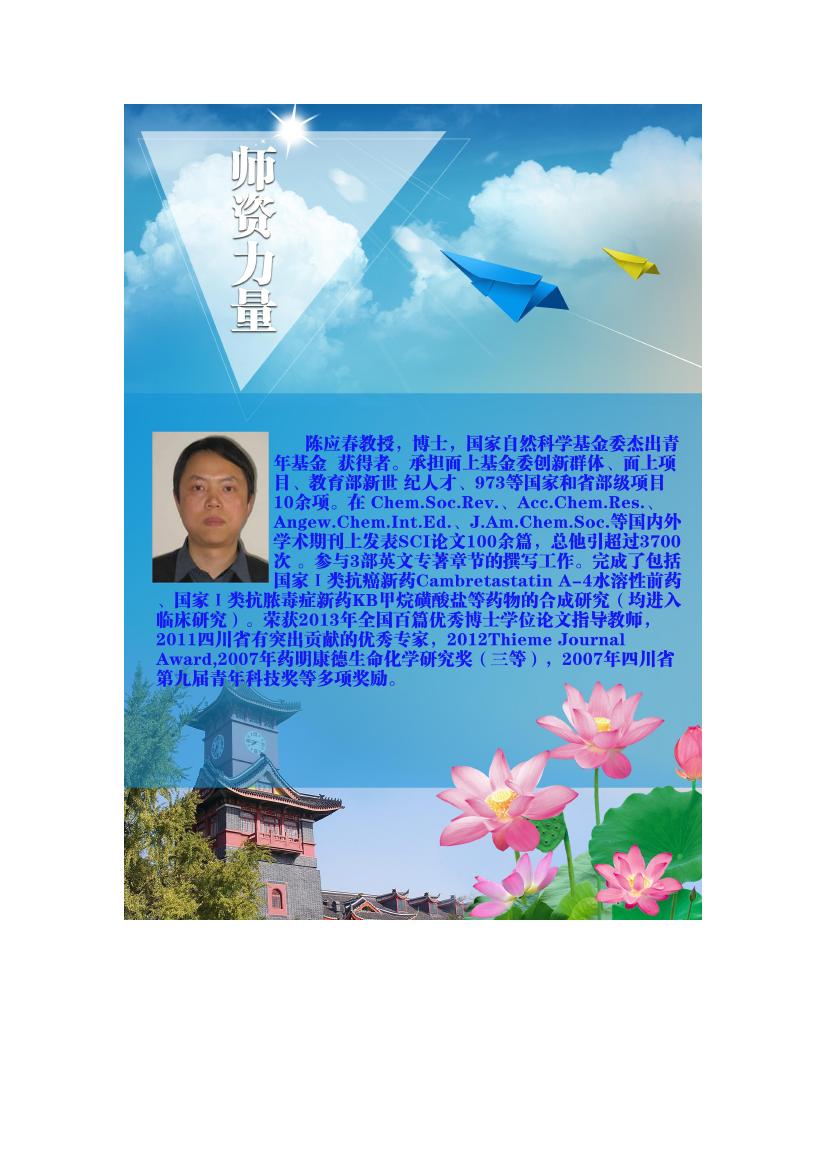 师资力量

陈应春教授，博士，国家自然科学基金委杰出青年基金 获得者。承担面上基金委创新群体、面上项目、教育部新世 纪人才、973等国家和省部级项目10余项。在 Chem.Soc.Rev.、Acc.Chem.Res.、Angew.Chem.Int.Ed.、J.Am.Chem.Soc.等国内外学术期刊上发表SCI论文100余篇，总他引超过3700次 。参与3部英文专著章节的撰写工作。完成了包括国家Ⅰ类抗癌新药Cambretastatin A-4水溶性前药、国家Ⅰ类抗脓毒症新药KB甲烷磺酸盐等药物的合成研究（均进入临床研究）。荣获2013年全国百篇优秀博士学位论文指导教师，2011四川省有突出贡献的优秀专家，2012Thieme Journal Award,2007年药明康德生命化学研究奖（三等），2007年四川省第九届青年科技奖等多项奖励。